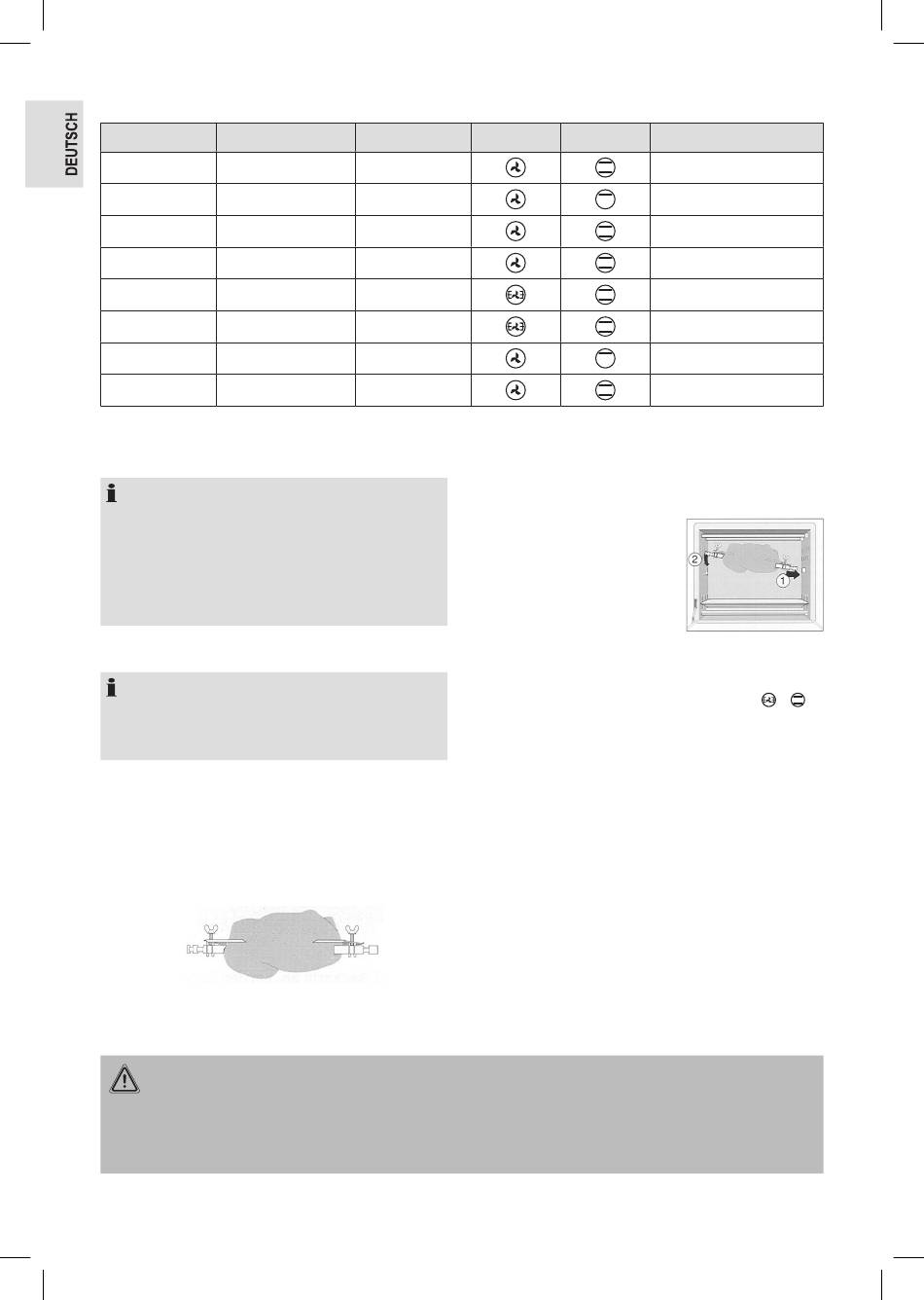 DEUTSCH

2

1